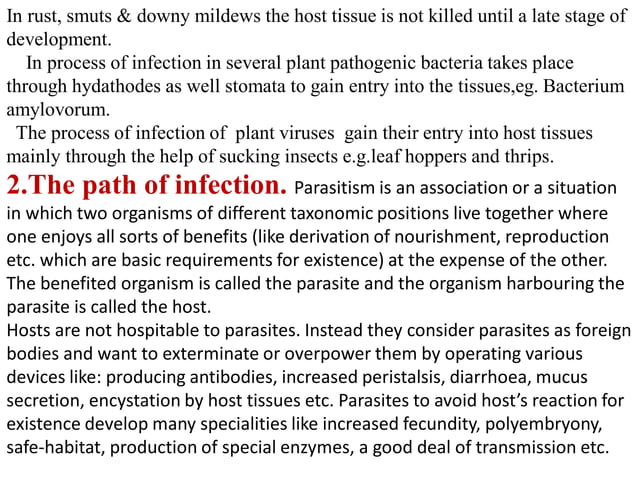 In rust, smuts & downy mildews the host tissue is not killed until a late stage of development.

In process of infection in several plant pathogenic bacteria takes place through hydathodes as well stomata to gain entry into the tissues,eg. Bacterium amylovorum.

The process of infection of plant viruses gain their entry into host tissues mainly through the help of sucking insects e.g.leaf hoppers and thrips.

2.The path of infection. Parasitism is an association or a situation in which two organisms of different taxonomic positions live together where one enjoys all sorts of benefits (like derivation of nourishment, reproduction etc. which are basic requirements for existence) at the expense of the other. The benefited organism is called the parasite and the organism harbouring the parasite is called the host.

Hosts are not hospitable to parasites. Instead they consider parasites as foreign bodies and want to exterminate or overpower them by operating various devices like: producing antibodies, increased peristalsis, diarrhoea, mucus secretion, encystation by host tissues etc. Parasites to avoid host's reaction for existence develop many specialities like increased fecundity, polyembryony, safe-habitat, production of special enzymes, a good deal of transmission etc.